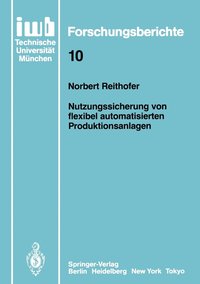 iwb
Technische
Universität
München

Forschungsberichte

10

Norbert Reithofer

Nutzungssicherung von flexibel automatisierten Produktionsanlagen

Springer-Verlag
Berlin Heidelberg New York Tokyo